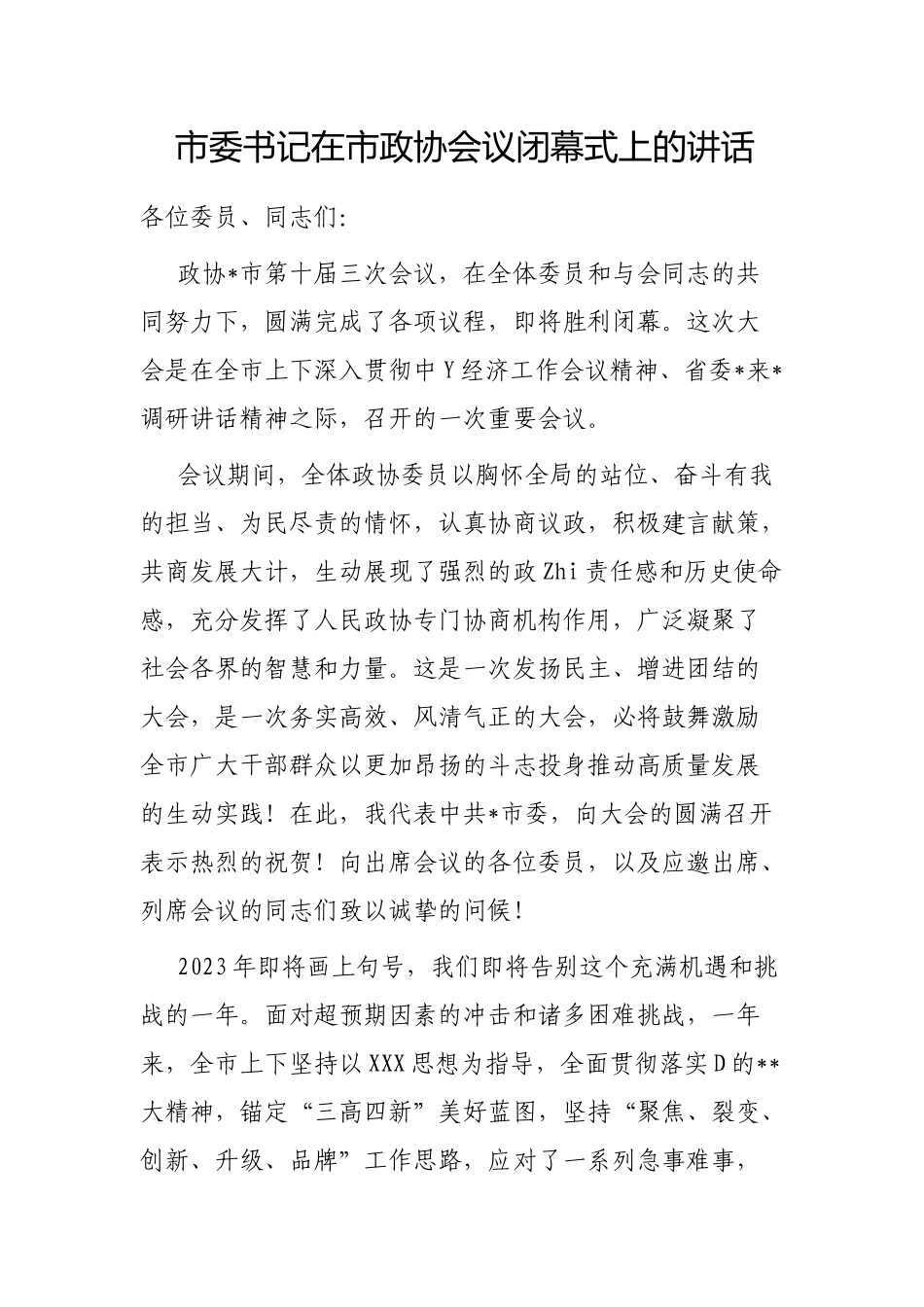 市委书记在市政协会议闭幕式上的讲话

各位委员、同志们:

政协*市第十届三次会议，在全体委员和与会同志的共同努力下，圆满完成了各项议程，即将胜利闭幕。这次大会是在全市上下深入贯彻中Y经济工作会议精神、省委*来*调研讲话精神之际，召开的一次重要会议。

会议期间，全体政协委员以胸怀全局的站位、奋斗有我的担当、为民尽责的情怀，认真协商议政，积极建言献策，共商发展大计，生动展现了强烈的政Zhi责任感和历史使命感，充分发挥了人民政协专门协商机构作用，广泛凝聚了社会各界的智慧和力量。这是一次发扬民主、增进团结的大会，是一次务实高效、风清气正的大会，必将鼓舞激励全市广大干部群众以更加昂扬的斗志投身推动高质量发展的生动实践！在此，我代表中共*市委，向大会的圆满召开表示热烈的祝贺！向出席会议的各位委员，以及应邀出席、列席会议的同志们致以诚挚的问候！

2023年即将画上句号，我们即将告别这个充满机遇和挑战的一年。面对超预期因素的冲击和诸多困难挑战，一年来，全市上下坚持以XXX思想为指导，全面贯彻落实D的**大精神，锚定“三高四新”美好蓝图，坚持“聚焦、裂变、创新、升级、品牌”工作思路，应对了一系列急事难事，